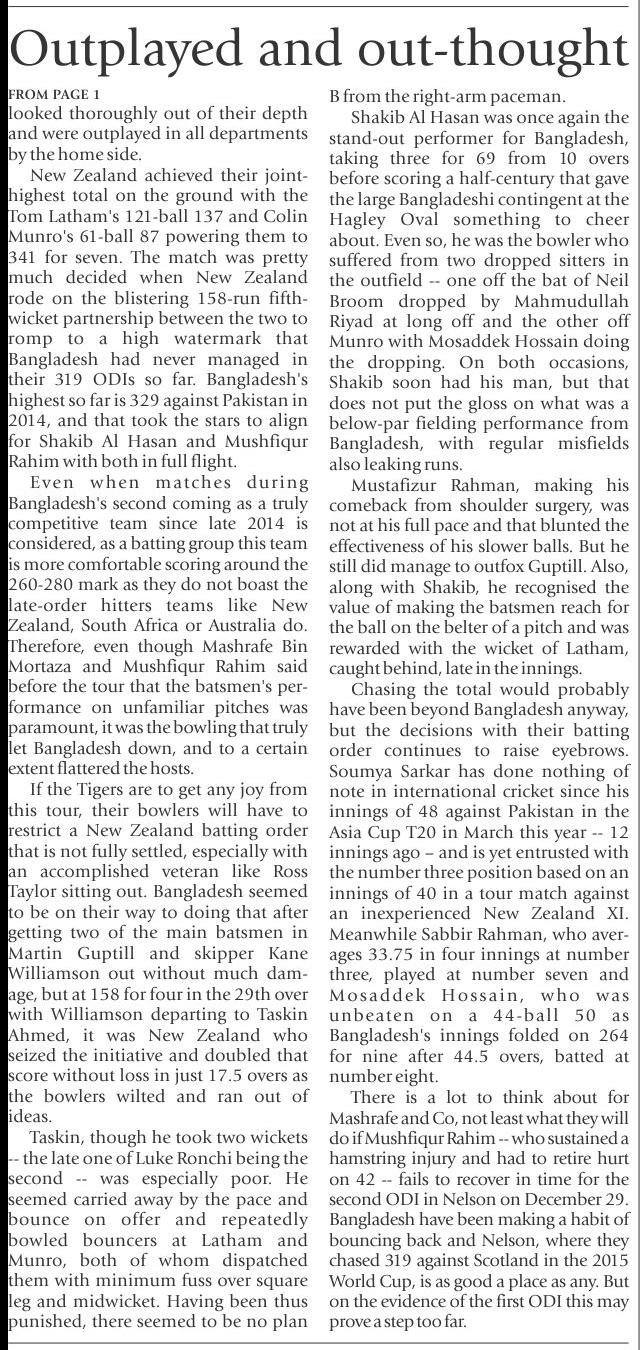 Outplayed and out-thought

FROM PAGE 1

looked thoroughly out of their depth and were outplayed in all departments by the home side.

New Zealand achieved their joint-highest total on the ground with the Tom Latham's 121-ball 137 and Colin Munro's 61-ball 87 powering them to 341 for seven. The match was pretty much decided when New Zealand rode on the blistering 158-run fifth-wicket partnership between the two to romp to a high watermark that Bangladesh had never managed in their 319 ODIs so far. Bangladesh's highest so far is 329 against Pakistan in 2014, and that took the stars to align for Shakib Al Hasan and Mushfiqur Rahim with both in full flight.

Even when matches during Bangladesh's second coming as a truly competitive team since late 2014 is considered, as a batting group this team is more comfortable scoring around the 260-280 mark as they do not boast the late-order hitters teams like New Zealand, South Africa or Australia do. Therefore, even though Mashrafe Bin Mortaza and Mushfiqur Rahim said before the tour that the batsmen's performance on unfamiliar pitches was paramount, it was the bowling that truly let Bangladesh down, and to a certain extent flattered the hosts.

If the Tigers are to get any joy from this tour, their bowlers will have to restrict a New Zealand batting order that is not fully settled, especially with an accomplished veteran like Ross Taylor sitting out. Bangladesh seemed to be on their way to doing that after getting two of the main batsmen in Martin Guptill and skipper Kane Williamson out without much damage, but at 158 for four in the 29th over with Williamson departing to Taskin Ahmed, it was New Zealand who seized the initiative and doubled that score without loss in just 17.5 overs as the bowlers wilted and ran out of ideas.

Taskin, though he took two wickets -- the late one of Luke Ronchi being the second -- was especially poor. He seemed carried away by the pace and bounce on offer and repeatedly bowled bouncers at Latham and Munro, both of whom dispatched them with minimum fuss over square leg and midwicket. Having been thus punished, there seemed to be no plan B from the right-arm paceman.

Shakib Al Hasan was once again the stand-out performer for Bangladesh, taking three for 69 from 10 overs before scoring a half-century that gave the large Bangladeshi contingent at the Hagley Oval something to cheer about. Even so, he was the bowler who suffered from two dropped sitters in the outfield -- one off the bat of Neil Broom dropped by Mahmudullah Riyad at long off and the other off Munro with Mosaddek Hossain doing the dropping. On both occasions, Shakib soon had his man, but that does not put the gloss on what was a below-par fielding performance from Bangladesh, with regular misfields also leaking runs.

Mustafizur Rahman, making his comeback from shoulder surgery, was not at his full pace and that blunted the effectiveness of his slower balls. But he still did manage to outfox Guptill. Also, along with Shakib, he recognised the value of making the batsmen reach for the ball on the belter of a pitch and was rewarded with the wicket of Latham, caught behind, late in the innings.

Chasing the total would probably have been beyond Bangladesh anyway, but the decisions with their batting order continues to raise eyebrows. Soumya Sarkar has done nothing of note in international cricket since his innings of 48 against Pakistan in the Asia Cup T20 in March this year -- 12 innings ago – and is yet entrusted with the number three position based on an innings of 40 in a tour match against an inexperienced New Zealand XI. Meanwhile Sabbir Rahman, who averages 33.75 in four innings at number three, played at number seven and Mosaddek Hossain, who was unbeaten on a 44-ball 50 as Bangladesh's innings folded on 264 for nine after 44.5 overs, batted at number eight.

There is a lot to think about for Mashrafe and Co, not least what they will do if Mushfiqur Rahim -- who sustained a hamstring injury and had to retire hurt on 42 -- fails to recover in time for the second ODI in Nelson on December 29. Bangladesh have been making a habit of bouncing back and Nelson, where they chased 319 against Scotland in the 2015 World Cup, is as good a place as any. But on the evidence of the first ODI this may prove a step too far.